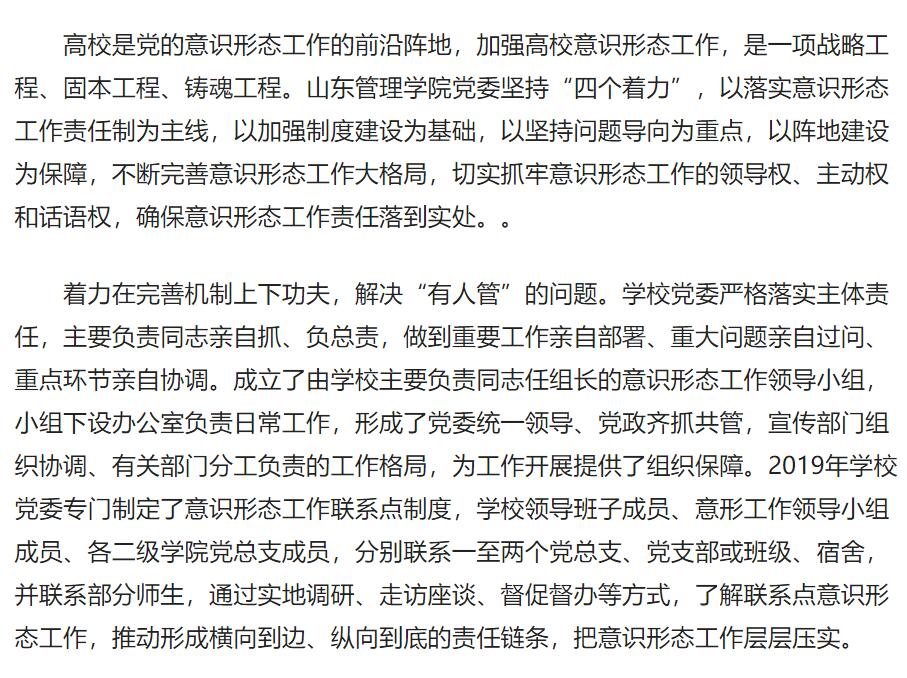 高校是党的意识形态工作的前沿阵地，加强高校意识形态工作，是一项战略工程、固本工程、铸魂工程。山东管理学院党委坚持“四个着力”，以落实意识形态工作责任制为主线，以加强制度建设为基础，以坚持问题导向为重点，以阵地建设为保障，不断完善意识形态工作大格局，切实抓牢意识形态工作的领导权、主动权和话语权，确保意识形态工作责任落到实处。。

着力在完善机制上下功夫，解决“有人管”的问题。学校党委严格落实主体责任，主要负责同志亲自抓、负总责，做到重要工作亲自部署、重大问题亲自过问、重点环节亲自协调。成立了由学校主要负责同志任组长的意识形态工作领导小组，小组下设办公室负责日常工作，形成了党委统一领导、党政齐抓共管，宣传部门组织协调、有关部门分工负责的工作格局，为工作开展提供了组织保障。2019年学校党委专门制定了意识形态工作联系点制度，学校领导班子成员、意形工作领导小组成员、各二级学院党总支成员，分别联系一至两个党总支、党支部或班级、宿舍，并联系部分师生，通过实地调研、走访座谈、督促督办等方式，了解联系点意识形态工作，推动形成横向到边、纵向到底的责任链条，把意识形态工作层层压实。